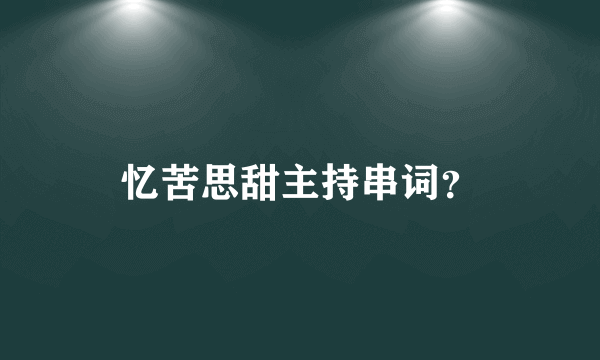 忆苦思甜主持串词?